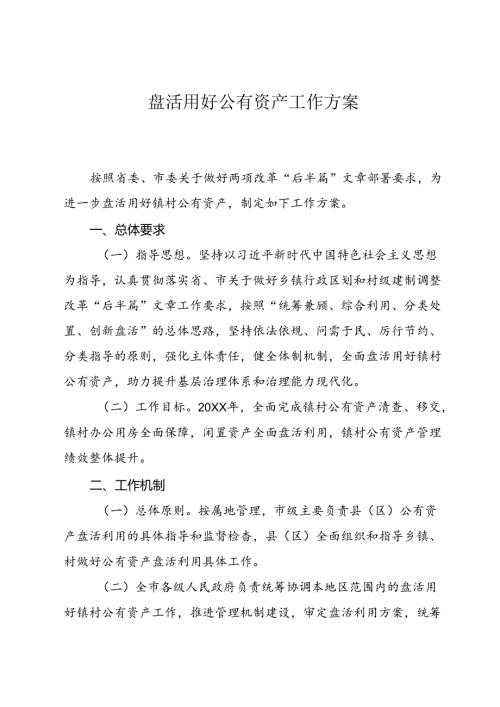 盘活用好公有资产工作方案

按照省委、市委关于做好两项改革“后半篇”文章部署要求，为进一步盘活用好镇村公有资产，制定如下工作方案。

一、总体要求

（一）指导思想。坚持以习近平新时代中国特色社会主义思想为指导，认真贯彻落实省、市关于做好乡镇行政区划和村级建制调整改革“后半篇”文章工作要求，按照“统筹兼顾、综合利用、分类处置、创新盘活”的总体思路，坚持依法依规、问需于民、厉行节约、分类指导的原则，强化主体责任，健全体制机制，全面盘活用好镇村公有资产，助力提升基层治理体系和治理能力现代化。

（二）工作目标。20XX年，全面完成镇村公有资产清查、移交，镇村办公用房全面保障，闲置资产全面盘活利用，镇村公有资产管理绩效整体提升。

二、工作机制

（一）总体原则。按属地管理，市级主要负责县（区）公有资产盘活利用的具体指导和监督检查，县（区）全面组织和指导乡镇、村做好公有资产盘活利用具体工作。

（二）全市各级人民政府负责统筹协调本地区范围内的盘活用好镇村公有资产工作，推进管理机制建设，审定盘活利用方案，统筹